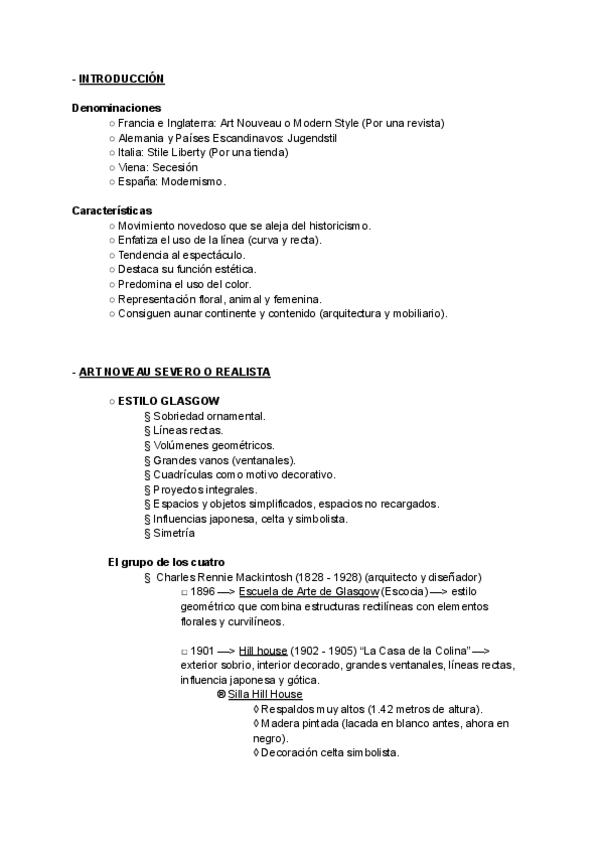 - INTRODUCCIÓN

Denominaciones
○ Francia e Inglaterra: Art Nouveau o Modern Style (Por una revista)
○ Alemania y Países Escandinavos: Jugendstil
○ Italia: Stile Liberty (Por una tienda)
○ Viena: Secesión
○ España: Modernismo.

Características
○ Movimiento novedoso que se aleja del historicismo.
○ Enfatiza el uso de la línea (curva y recta).
○ Tendencia al espectáculo.
○ Destaca su función estética.
○ Predomina el uso del color.
○ Representación floral, animal y femenina.
○ Consiguen aunar continente y contenido (arquitectura y mobiliario).

- ART NOVEAU SEVERO O REALISTA

○ ESTILO GLASGOW
§ Sobriedad ornamental.
§ Líneas rectas.
§ Volúmenes geométricos.
§ Grandes vanos (ventanales).
§ Cuadrículas como motivo decorativo.
§ Proyectos integrales.
§ Espacios y objetos simplificados, espacios no recargados.
§ Influencias japonesa, celta y simbolista.
§ Simetría

El grupo de los cuatro
§ Charles Rennie Mackintosh (1828 - 1928) (arquitecto y diseñador)
□ 1896 —> Escuela de Arte de Glasgow (Escocia) —> estilo geométrico que combina estructuras rectilíneas con elementos florales y curvilíneos.

□ 1901 —> Hill house (1902 - 1905) "La Casa de la Colina" —> exterior sobrio, interior decorado, grandes ventanales, líneas rectas, influencia japonesa y gótica.
® Silla Hill House
◊ Respaldos muy altos (1.42 metros de altura).
◊ Madera pintada (lacada en blanco antes, ahora en negro).
◊ Decoración celta simbolista.